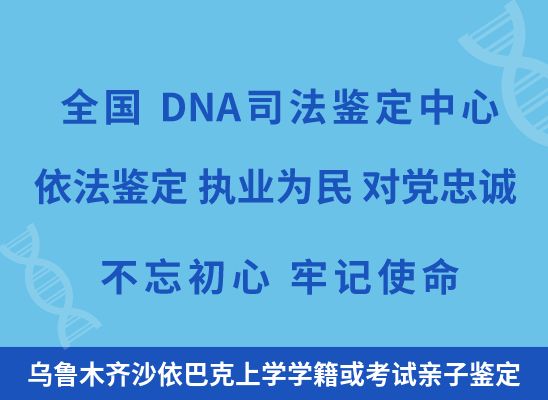 全国 DNA司法鉴定中心

依法鉴定 执业为民 对党忠诚

不忘初心 牢记使命

乌鲁木齐沙依巴克上学学籍或考试亲子鉴定